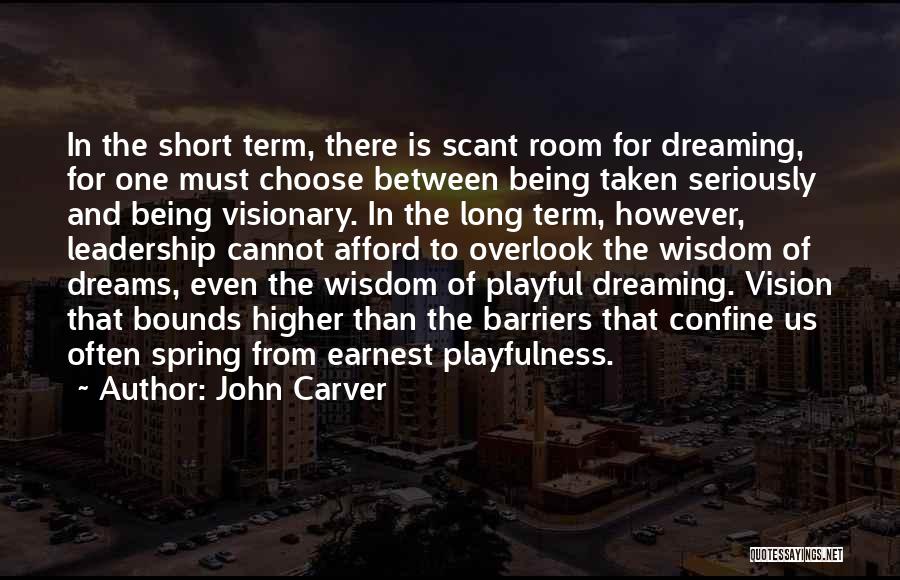 In the short term, there is scant room for dreaming, for one must choose between being taken seriously and being visionary. In the long term, however, leadership cannot afford to overlook the wisdom of dreams, even the wisdom of playful dreaming. Vision that bounds higher than the barriers that confine us often spring from earnest playfulness.

~ Author: John Carver

QUOTESSAYINGS.NET